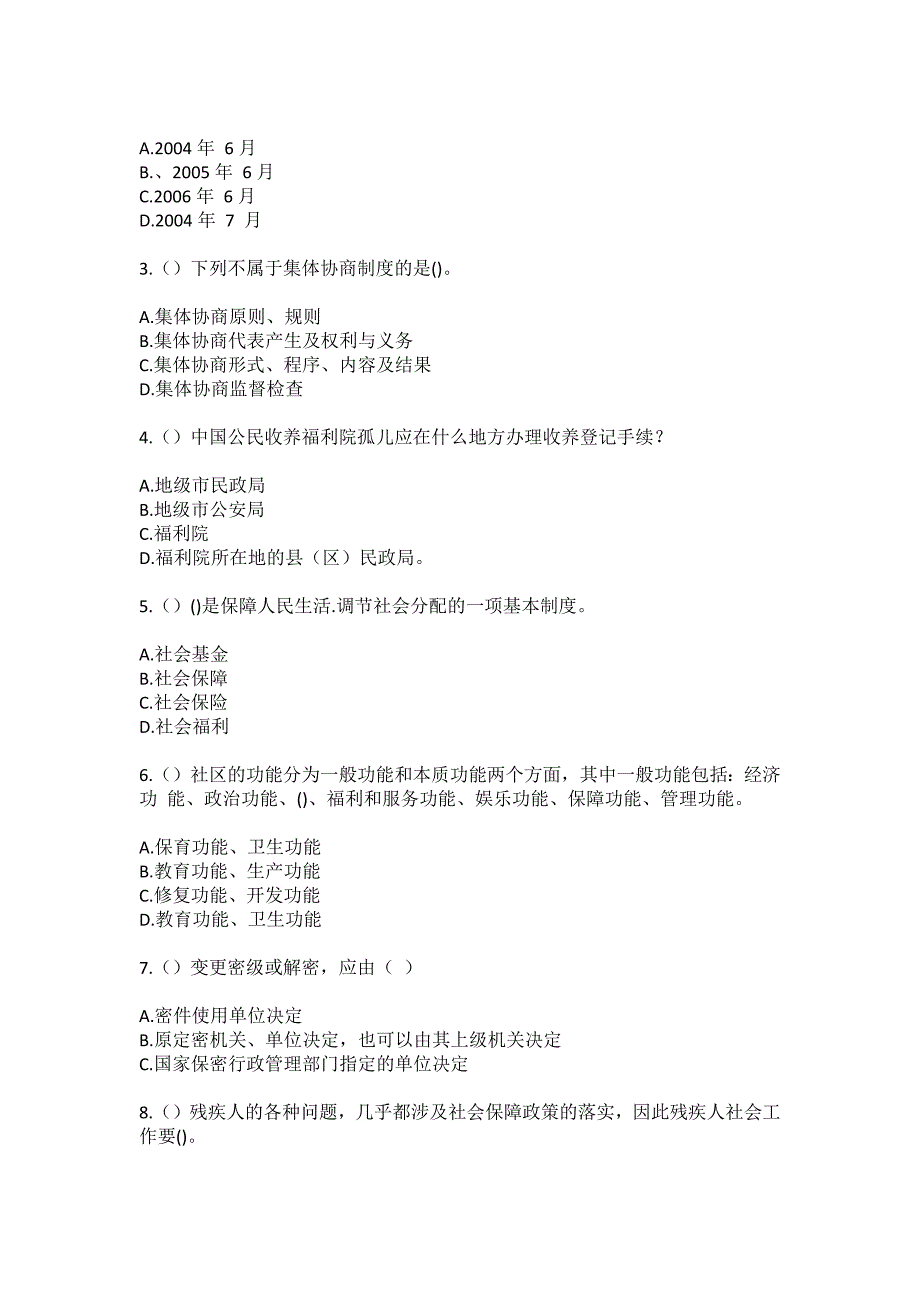 A.2004 年 6 月
B.、2005 年 6 月
C.2006 年 6 月
D.2004 年 7 月

3.（）下列不属于集体协商制度的是()。

A.集体协商原则、规则
B.集体协商代表产生及权利与义务
C.集体协商形式、程序、内容及结果
D.集体协商监督检查

4.（）中国公民收养福利院孤儿应在什么地方办理收养登记手续？

A.地级市民政局
B.地级市公安局
C.福利院
D.福利院所在地的县（区）民政局。

5.（）()是保障人民生活.调节社会分配的一项基本制度。

A.社会基金
B.社会保障
C.社会保险
D.社会福利

6.（）社区的功能分为一般功能和本质功能两个方面，其中一般功能包括：经济功 能、政治功能、()、福利和服务功能、娱乐功能、保障功能、管理功能。

A.保育功能、卫生功能
B.教育功能、生产功能
C.修复功能、开发功能
D.教育功能、卫生功能

7.（）变更密级或解密，应由（ ）

A.密件使用单位决定
B.原定密机关、单位决定，也可以由其上级机关决定
C.国家保密行政管理部门指定的单位决定

8.（）残疾人的各种问题，几乎都涉及社会保障政策的落实，因此残疾人社会工作要()。